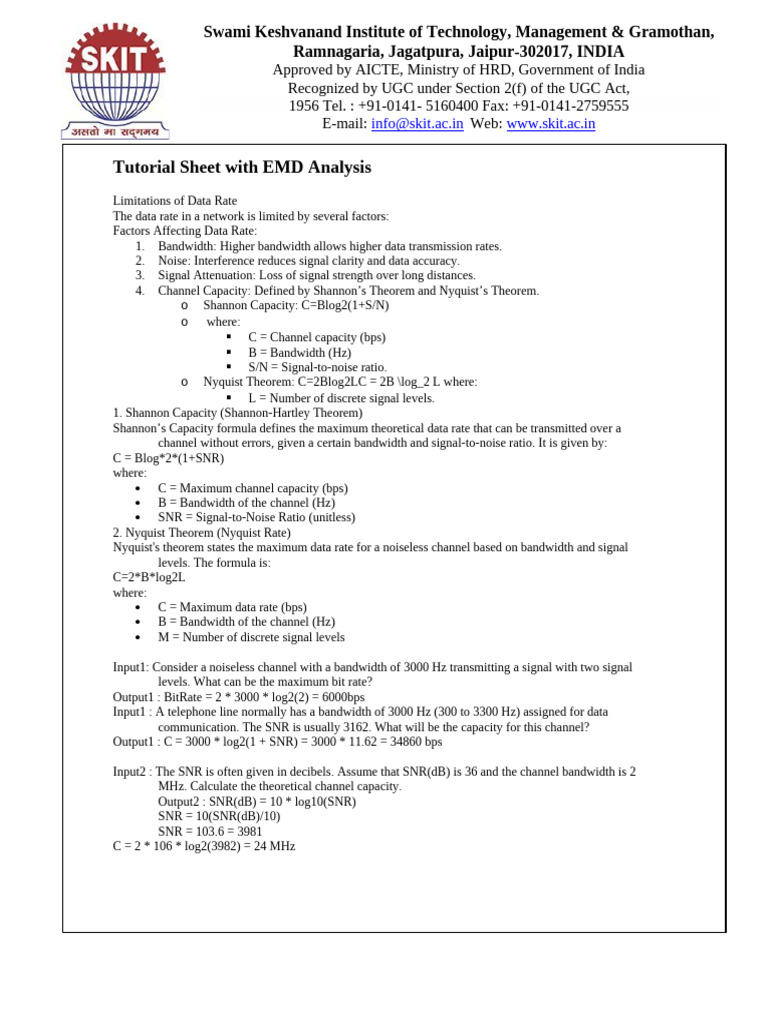 SKIT
असतो मा सद्गमय

Swami Keshvanand Institute of Technology, Management & Gramothan, Ramnagaria, Jagatpura, Jaipur-302017, INDIA
Approved by AICTE, Ministry of HRD, Government of India
Recognized by UGC under Section 2(f) of the UGC Act, 1956 Tel. : +91-0141- 5160400 Fax: +91-0141-2759555
E-mail: info@skit.ac.in Web: www.skit.ac.in

Tutorial Sheet with EMD Analysis

Limitations of Data Rate
The data rate in a network is limited by several factors:
Factors Affecting Data Rate:
1. Bandwidth: Higher bandwidth allows higher data transmission rates.
2. Noise: Interference reduces signal clarity and data accuracy.
3. Signal Attenuation: Loss of signal strength over long distances.
4. Channel Capacity: Defined by Shannon's Theorem and Nyquist's Theorem.
o Shannon Capacity: C=Blog2(1+S/N)
o where:
▪ C = Channel capacity (bps)
▪ B = Bandwidth (Hz)
▪ S/N = Signal-to-noise ratio.
o Nyquist Theorem: C=2Blog2LC = 2B \log_2 L where:
▪ L = Number of discrete signal levels.
1. Shannon Capacity (Shannon-Hartley Theorem)
Shannon's Capacity formula defines the maximum theoretical data rate that can be transmitted over a channel without errors, given a certain bandwidth and signal-to-noise ratio. It is given by:
C = Blog*2*(1+SNR)
where:
• C = Maximum channel capacity (bps)
• B = Bandwidth of the channel (Hz)
• SNR = Signal-to-Noise Ratio (unitless)
2. Nyquist Theorem (Nyquist Rate)
Nyquist's theorem states the maximum data rate for a noiseless channel based on bandwidth and signal levels. The formula is:
C=2*B*log2L
where:
• C = Maximum data rate (bps)
• B = Bandwidth of the channel (Hz)
• M = Number of discrete signal levels

Input1: Consider a noiseless channel with a bandwidth of 3000 Hz transmitting a signal with two signal levels. What can be the maximum bit rate?
Output1 : BitRate = 2 * 3000 * log2(2) = 6000bps
Input1 : A telephone line normally has a bandwidth of 3000 Hz (300 to 3300 Hz) assigned for data communication. The SNR is usually 3162. What will be the capacity for this channel?
Output1 : C = 3000 * log2(1 + SNR) = 3000 * 11.62 = 34860 bps

Input2 : The SNR is often given in decibels. Assume that SNR(dB) is 36 and the channel bandwidth is 2 MHz. Calculate the theoretical channel capacity.
Output2 : SNR(dB) = 10 * log10(SNR)
SNR = 10(SNR(dB)/10)
SNR = 103.6 = 3981
C = 2 * 106 * log2(3982) = 24 MHz